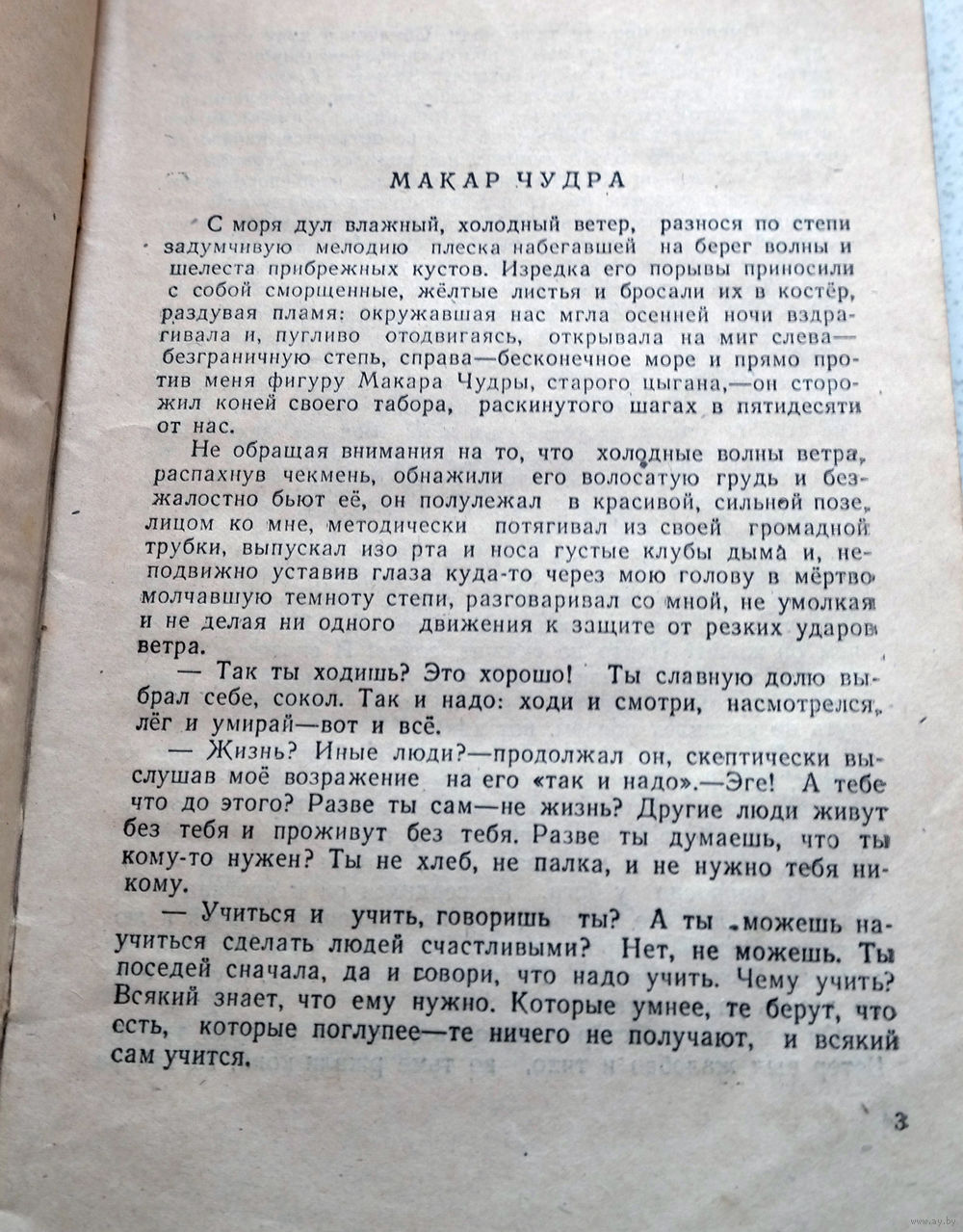 МАКАР ЧУДРА

С моря дул влажный, холодный ветер, разнося по степи задумчивую мелодию плеска набегавшей на берег волны и шелеста прибрежных кустов. Изредка его порывы приносили с собой сморщенные, жёлтые листья и бросали их в костёр, раздувая пламя: окружавшая нас мгла осенней ночи вздрагивала и, пугливо отодвигаясь, открывала на миг слева—безграничную степь, справа—бесконечное море и прямо против меня фигуру Макара Чудры, старого цыгана,—он сторожил коней своего табора, раскинутого шагах в пятидесяти от нас.

Не обращая внимания на то, что холодные волны ветра, распахнув чекмень, обнажили его волосатую грудь и безжалостно бьют её, он полулежал в красивой, сильной позе, лицом ко мне, методически потягивал из своей громадной трубки, выпускал изо рта и носа густые клубы дыма и, неподвижно уставив глаза куда-то через мою голову в мёртво молчавшую темноту степи, разговаривал со мной, не умолкая и не делая ни одного движения к защите от резких ударов ветра.

— Так ты ходишь? Это хорошо! Ты славную долю выбрал себе, сокол. Так и надо: ходи и смотри, насмотрелся, лёг и умирай—вот и всё.

— Жизнь? Иные люди?—продолжал он, скептически выслушав моё возражение на его «так и надо».—Эге! А тебе что до этого? Разве ты сам—не жизнь? Другие люди живут без тебя и проживут без тебя. Разве ты думаешь, что ты кому-то нужен? Ты не хлеб, не палка, и не нужно тебя никому.

— Учиться и учить, говоришь ты? А ты можешь научиться сделать людей счастливыми? Нет, не можешь. Ты поседей сначала, да и говори, что надо учить. Чему учить? Всякий знает, что ему нужно. Которые умнее, те берут, что есть, которые поглупее—те ничего не получают, и всякий сам учится.

3